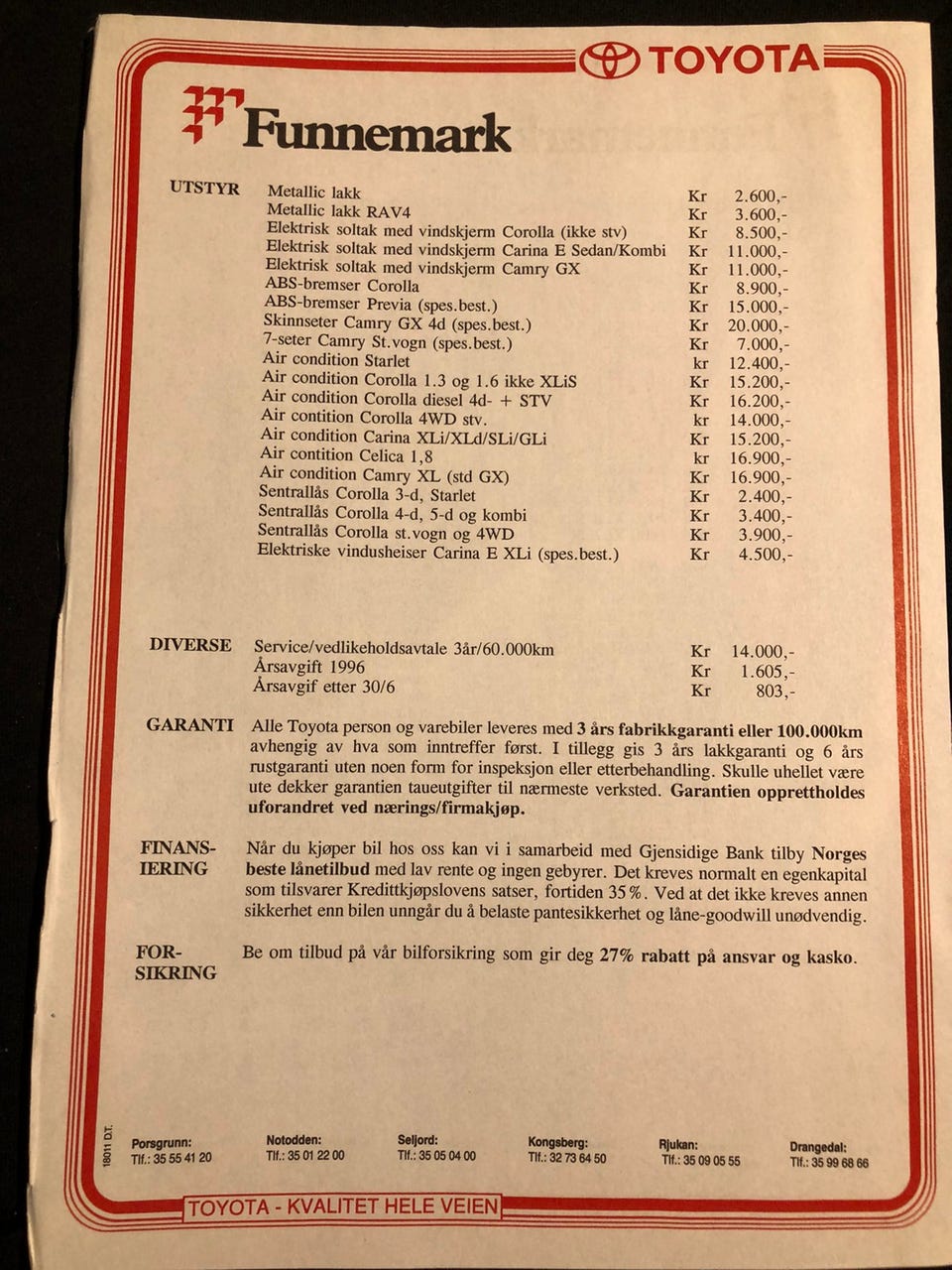 TOYOTA

Funnemark

UTSTYR
Metallic lakk Kr 2.600,-
Metallic lakk RAV4 Kr 3.600,-
Elektrisk soltak med vindskjerm Corolla (ikke stv) Kr 8.500,-
Elektrisk soltak med vindskjerm Carina E Sedan/Kombi Kr 11.000,-
Elektrisk soltak med vindskjerm Camry GX Kr 11.000,-
ABS-bremser Corolla Kr 8.900,-
ABS-bremser Previa (spes.best.) Kr 15.000,-
Skinnseter Camry GX 4d (spes.best.) Kr 20.000,-
7-seter Camry St.vogn (spes.best.) Kr 7.000,-
Air condition Starlet kr 12.400,-
Air condition Corolla 1.3 og 1.6 ikke XLiS Kr 15.200,-
Air condition Corolla diesel 4d- + STV Kr 16.200,-
Air contition Corolla 4WD stv. kr 14.000,-
Air condition Carina XLi/XLd/SLi/GLi Kr 15.200,-
Air contition Celica 1,8 kr 16.900,-
Air condition Camry XL (std GX) Kr 16.900,-
Sentrallås Corolla 3-d, Starlet Kr 2.400,-
Sentrallås Corolla 4-d, 5-d og kombi Kr 3.400,-
Sentrallås Corolla st.vogn og 4WD Kr 3.900,-
Elektriske vindusheiser Carina E XLi (spes.best.) Kr 4.500,-

DIVERSE
Service/vedlikeholdsavtale 3år/60.000km Kr 14.000,-
Årsavgift 1996 Kr 1.605,-
Årsavgif etter 30/6 Kr 803,-

GARANTI
Alle Toyota person og varebiler leveres med 3 års fabrikkgaranti eller 100.000km avhengig av hva som inntreffer først. I tillegg gis 3 års lakkgaranti og 6 års rustgaranti uten noen form for inspeksjon eller etterbehandling. Skulle uhellet være ute dekker garantien taueutgifter til nærmeste verksted. Garantien opprettholdes uforandret ved nærings/firmakjøp.

FINANSIERING
Når du kjøper bil hos oss kan vi i samarbeid med Gjensidige Bank tilby Norges beste lånetilbud med lav rente og ingen gebyrer. Det kreves normalt en egenkapital som tilsvarer Kredittkjøpslovens satser, fortiden 35%. Ved at det ikke kreves annen sikkerhet enn bilen unngår du å belaste pantesikkerhet og låne-goodwill unødvendig.

FORSIKRING
Be om tilbud på vår bilforsikring som gir deg 27% rabatt på ansvar og kasko.

18011 D.T.

Porsgrunn:
Tlf.: 35 55 41 20

Notodden:
Tlf.: 35 01 22 00

Seljord:
Tlf.: 35 05 04 00

Kongsberg:
Tlf.: 32 73 64 50

Rjukan:
Tlf.: 35 09 05 55

Drangedal:
Tlf.: 35 99 68 66

TOYOTA - KVALITET HELE VEIEN